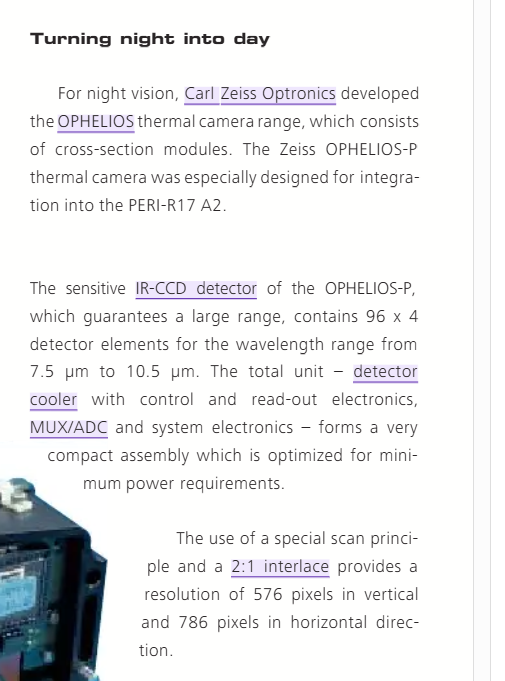 Turning night into day

For night vision, Carl Zeiss Optronics developed the OPHELIOS thermal camera range, which consists of cross-section modules. The Zeiss OPHELIOS-P thermal camera was especially designed for integration into the PERI-R17 A2.

The sensitive IR-CCD detector of the OPHELIOS-P, which guarantees a large range, contains 96 x 4 detector elements for the wavelength range from 7.5 µm to 10.5 µm. The total unit – detector cooler with control and read-out electronics, MUX/ADC and system electronics – forms a very compact assembly which is optimized for minimum power requirements.

The use of a special scan principle and a 2:1 interlace provides a resolution of 576 pixels in vertical and 786 pixels in horizontal direction.